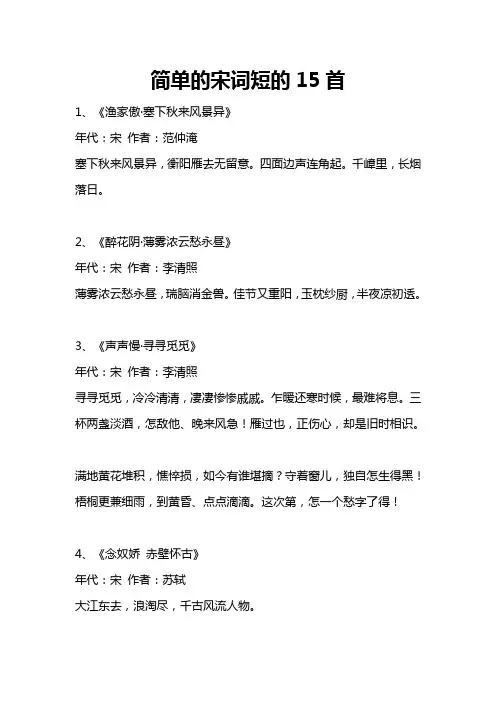 简单的宋词短的 15 首

1、《渔家傲·塞下秋来风景异》

年代：宋 作者：范仲淹

塞下秋来风景异，衡阳雁去无留意。四面边声连角起。千嶂里，长烟落日。

2、《醉花阴·薄雾浓云愁永昼》

年代：宋 作者：李清照

薄雾浓云愁永昼，瑞脑消金兽。佳节又重阳，玉枕纱厨，半夜凉初透。

3、《声声慢·寻寻觅觅》

年代：宋 作者：李清照

寻寻觅觅，冷冷清清，凄凄惨惨戚戚。乍暖还寒时候，最难将息。三杯两盏淡酒，怎敌他、晚来风急！雁过也，正伤心，却是旧时相识。

满地黄花堆积，憔悴损，如今有谁堪摘？守着窗儿，独自怎生得黑！梧桐更兼细雨，到黄昏、点点滴滴。这次第，怎一个愁字了得！

4、《念奴娇 赤壁怀古》

年代：宋 作者：苏轼

大江东去，浪淘尽，千古风流人物。